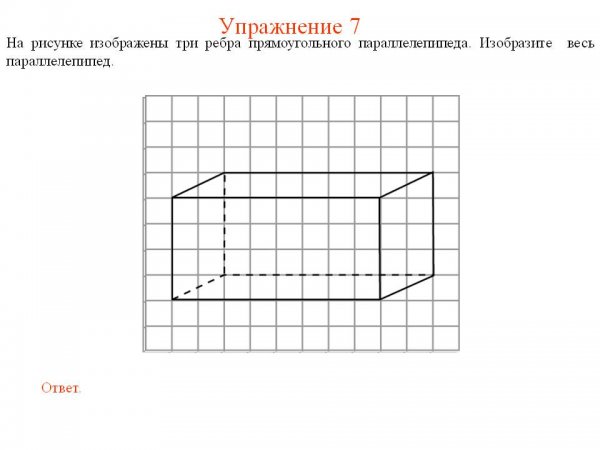 Упражнение 7

На рисунке изображены три ребра прямоугольного параллелепипеда. Изобразите весь параллелепипед.

Ответ.